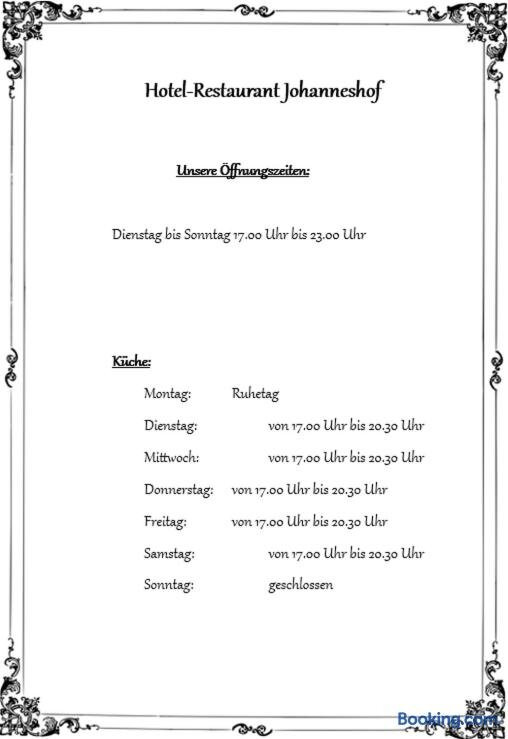 Hotel-Restaurant Johanneshof

Unsere Öffnungszeiten:

Dienstag bis Sonntag 17.00 Uhr bis 23.00 Uhr

Küche:

Montag: Ruhetag

Dienstag: von 17.00 Uhr bis 20.30 Uhr

Mittwoch: von 17.00 Uhr bis 20.30 Uhr

Donnerstag: von 17.00 Uhr bis 20.30 Uhr

Freitag: von 17.00 Uhr bis 20.30 Uhr

Samstag: von 17.00 Uhr bis 20.30 Uhr

Sonntag: geschlossen

Booking.com